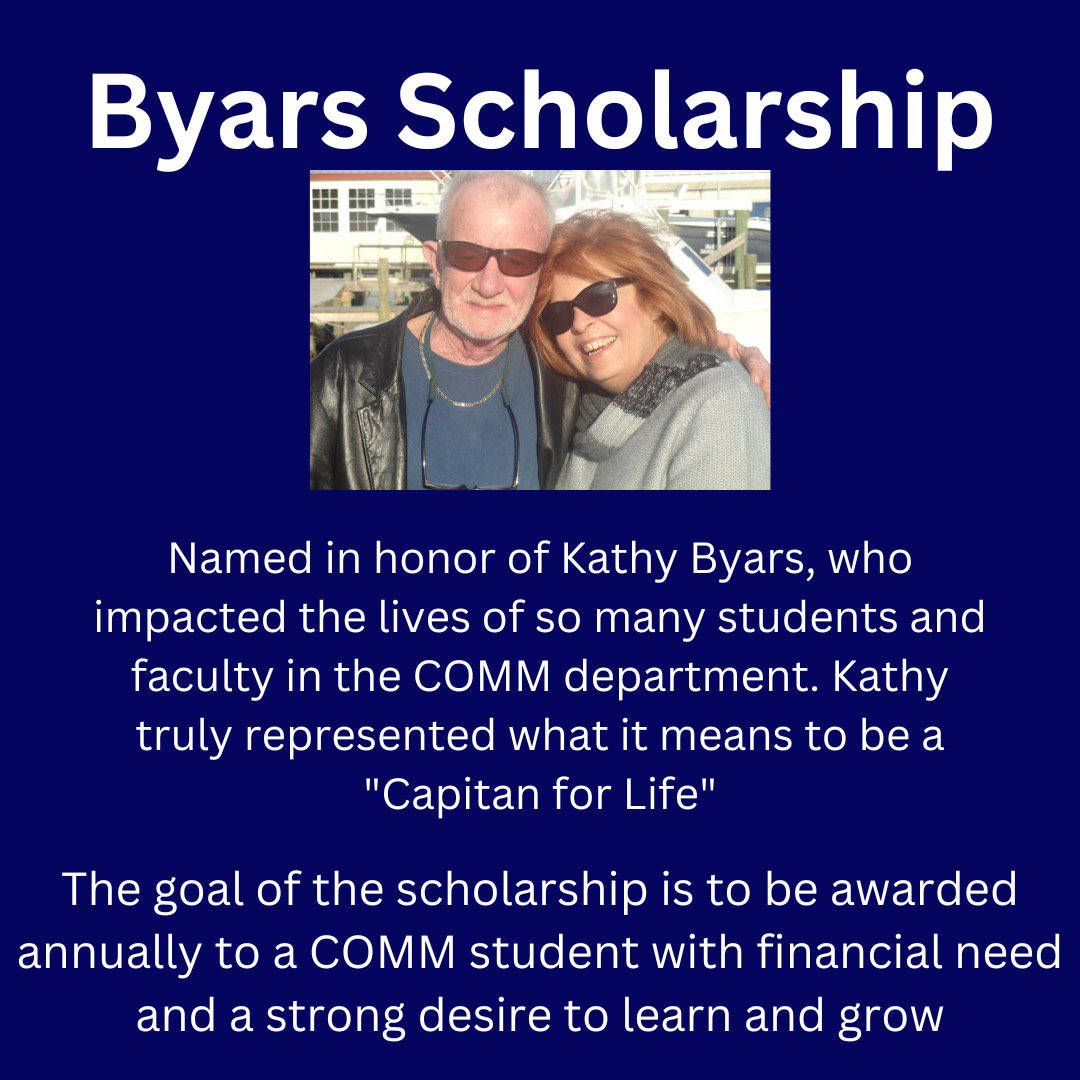 Byars Scholarship

Named in honor of Kathy Byars, who impacted the lives of so many students and faculty in the COMM department. Kathy truly represented what it means to be a "Capitan for Life"

The goal of the scholarship is to be awarded annually to a COMM student with financial need and a strong desire to learn and grow